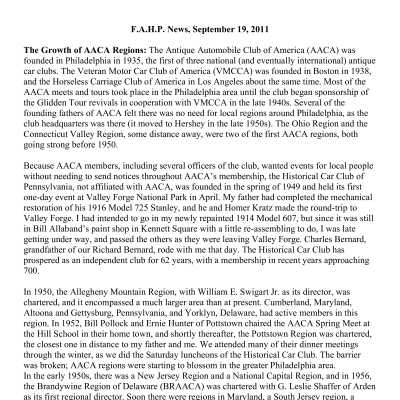 F.A.H.P. News, September 19, 2011

The Growth of AACA Regions: The Antique Automobile Club of America (AACA) was founded in Philadelphia in 1935, the first of three national (and eventually international) antique car clubs. The Veteran Motor Car Club of America (VMCCA) was founded in Boston in 1938, and the Horseless Carriage Club of America in Los Angeles about the same time. Most of the AACA meets and tours took place in the Philadelphia area until the club began sponsorship of the Glidden Tour revivals in cooperation with VMCCA in the late 1940s. Several of the founding fathers of AACA felt there was no need for local regions around Philadelphia, as the club headquarters was there (it moved to Hershey in the late 1950s). The Ohio Region and the Connecticut Valley Region, some distance away, were two of the first AACA regions, both going strong before 1950.

Because AACA members, including several officers of the club, wanted events for local people without needing to send notices throughout AACA's membership, the Historical Car Club of Pennsylvania, not affiliated with AACA, was founded in the spring of 1949 and held its first one-day event at Valley Forge National Park in April. My father had completed the mechanical restoration of his 1916 Model 725 Stanley, and he and Homer Kratz made the round-trip to Valley Forge. I had intended to go in my newly repainted 1914 Model 607, but since it was still in Bill Allaband's paint shop in Kennett Square with a little re-assembling to do, I was late getting under way, and passed the others as they were leaving Valley Forge. Charles Bernard, grandfather of our Richard Bernard, rode with me that day. The Historical Car Club has prospered as an independent club for 62 years, with a membership in recent years approaching 700.

In 1950, the Allegheny Mountain Region, with William E. Swigart Jr. as its director, was chartered, and it encompassed a much larger area than at present. Cumberland, Maryland, Altoona and Gettysburg, Pennsylvania, and Yorklyn, Delaware, had active members in this region. In 1952, Bill Pollock and Ernie Hunter of Pottstown chaired the AACA Spring Meet at the Hill School in their home town, and shortly thereafter, the Pottstown Region was chartered, the closest one in distance to my father and me. We attended many of their dinner meetings through the winter, as we did the Saturday luncheons of the Historical Car Club. The barrier was broken; AACA regions were starting to blossom in the greater Philadelphia area.
In the early 1950s, there was a New Jersey Region and a National Capital Region, and in 1956, the Brandywine Region of Delaware (BRAACA) was chartered with G. Leslie Shaffer of Arden as its first regional director. Soon there were regions in Maryland, a South Jersey region, a